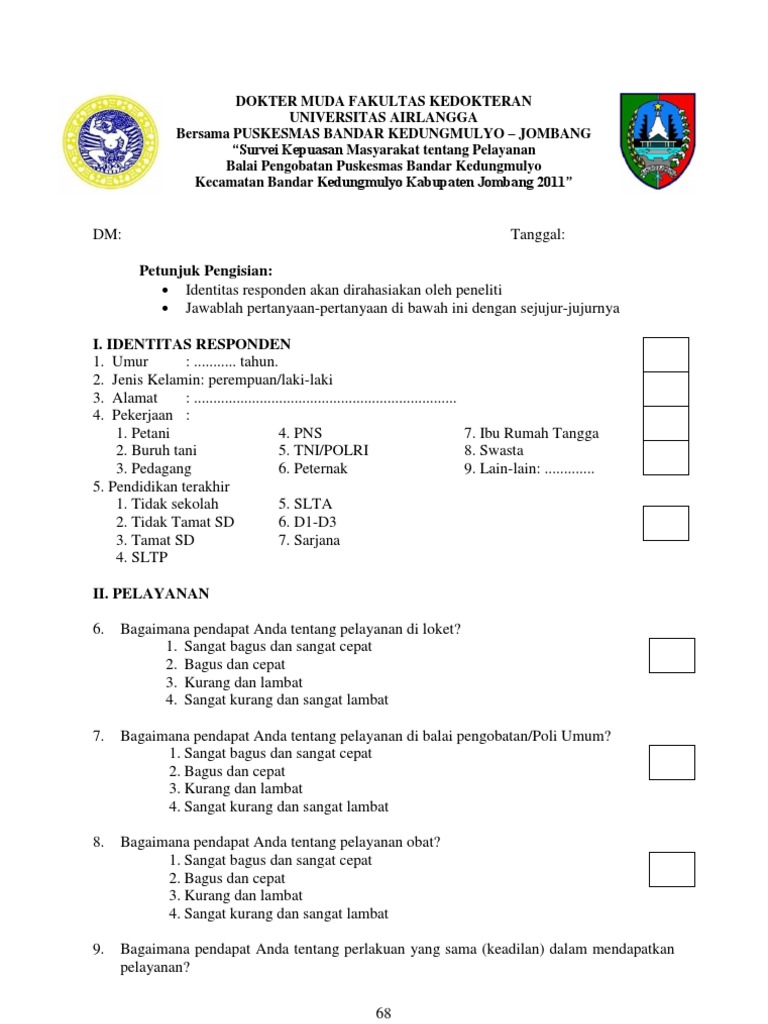 DOKTER MUDA FAKULTAS KEDOKTERAN
UNIVERSITAS AIRLANGGA
Bersama PUSKESMAS BANDAR KEDUNGMULYO – JOMBANG
"Survei Kepuasan Masyarakat tentang Pelayanan
Balai Pengobatan Puskesmas Bandar Kedungmulyo
Kecamatan Bandar Kedungmulyo Kabupaten Jombang 2011"

DM: Tanggal:

Petunjuk Pengisian:
• Identitas responden akan dirahasiakan oleh peneliti
• Jawablah pertanyaan-pertanyaan di bawah ini dengan sejujur-jujurnya

I. IDENTITAS RESPONDEN
1. Umur : ........... tahun.
2. Jenis Kelamin: perempuan/laki-laki
3. Alamat : ....................................................................
4. Pekerjaan :
1. Petani
2. Buruh tani
3. Pedagang
4. PNS
5. TNI/POLRI
6. Peternak
7. Ibu Rumah Tangga
8. Swasta
9. Lain-lain: .............
5. Pendidikan terakhir
1. Tidak sekolah
2. Tidak Tamat SD
3. Tamat SD
4. SLTP
5. SLTA
6. D1-D3
7. Sarjana

II. PELAYANAN

6. Bagaimana pendapat Anda tentang pelayanan di loket?
1. Sangat bagus dan sangat cepat
2. Bagus dan cepat
3. Kurang dan lambat
4. Sangat kurang dan sangat lambat

7. Bagaimana pendapat Anda tentang pelayanan di balai pengobatan/Poli Umum?
1. Sangat bagus dan sangat cepat
2. Bagus dan cepat
3. Kurang dan lambat
4. Sangat kurang dan sangat lambat

8. Bagaimana pendapat Anda tentang pelayanan obat?
1. Sangat bagus dan sangat cepat
2. Bagus dan cepat
3. Kurang dan lambat
4. Sangat kurang dan sangat lambat

9. Bagaimana pendapat Anda tentang perlakuan yang sama (keadilan) dalam mendapatkan pelayanan?

68